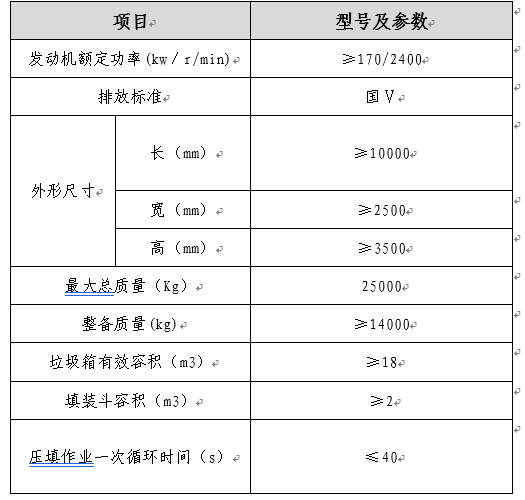 | 项目 | | 型号及参数 |
|---|---|---|
| 发动机额定功率(kw / r/min) | | ≥170/2400 |
| 排放标准 | | 国Ⅴ |
| 外形尺寸 | 长（mm） | ≥10000 |
| | 宽（mm） | ≥2500 |
| | 高（mm） | ≥3500 |
| 最大总质量（Kg） | | 25000 |
| 整备质量(kg) | | ≥14000 |
| 垃圾箱有效容积（m3） | | ≥18 |
| 填装斗容积（m3） | | ≥2 |
| 压填作业一次循环时间（s） | | ≤40 |